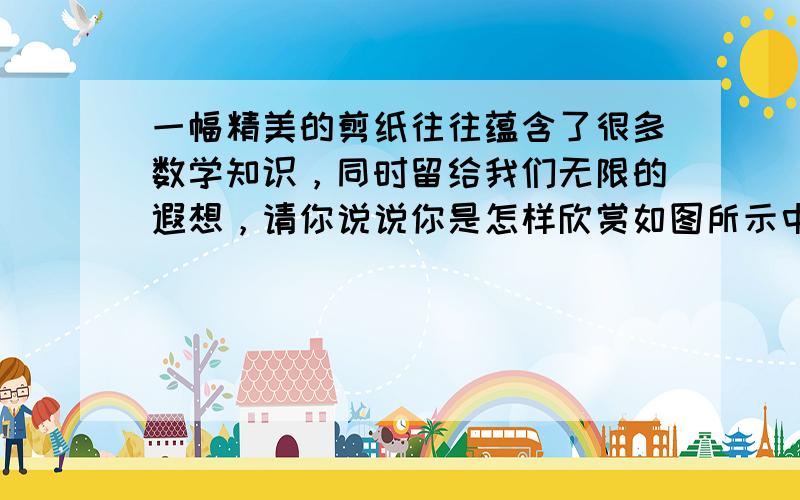 一幅精美的剪纸往往蕴含了很多数学知识，同时留给我们无限的遐想，请你说说你是怎样欣赏如图所示中